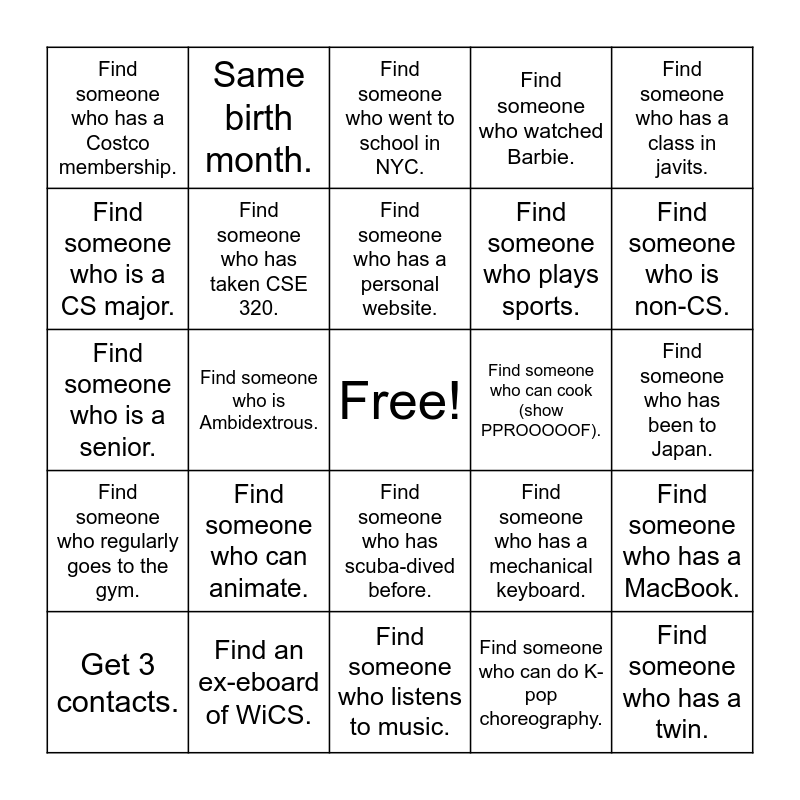 | | | | | |
|---|---|---|---|---|
| Find someone who has a Costco membership. | Same birth month. | Find someone who went to school in NYC. | Find someone who watched Barbie. | Find someone who has a class in javits. |
| Find someone who is a CS major. | Find someone who has taken CSE 320. | Find someone who has a personal website. | Find someone who plays sports. | Find someone who is non-CS. |
| Find someone who is a senior. | Find someone who is Ambidextrous. | Free! | Find someone who can cook (show PPROOOOOF). | Find someone who has been to Japan. |
| Find someone who regularly goes to the gym. | Find someone who can animate. | Find someone who has scuba-dived before. | Find someone who has a mechanical keyboard. | Find someone who has a MacBook. |
| Get 3 contacts. | Find an ex-eboard of WiCS. | Find someone who listens to music. | Find someone who can do K-pop choreography. | Find someone who has a twin. |